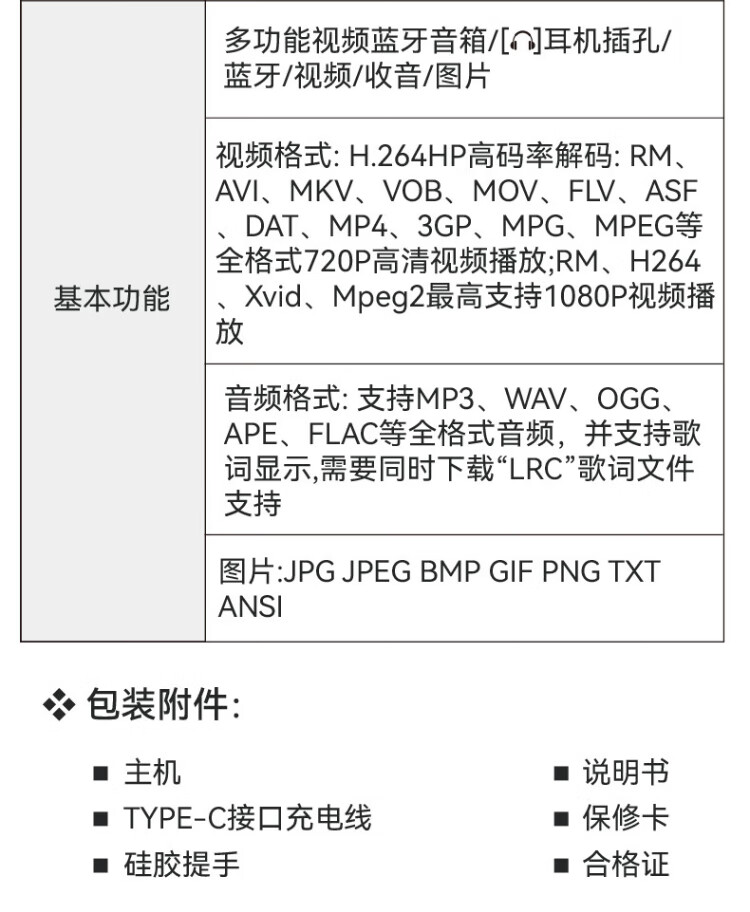 | 基本功能 | 多功能视频蓝牙音箱/[🎧]耳机插孔/蓝牙/视频/收音/图片 |
|---|---|
| | 视频格式: H.264HP高码率解码: RM、AVI、MKV、VOB、MOV、FLV、ASF、DAT、MP4、3GP、MPG、MPEG等全格式720P高清视频播放;RM、H264、Xvid、Mpeg2最高支持1080P视频播放 |
| | 音频格式: 支持MP3、WAV、OGG、APE、FLAC等全格式音频，并支持歌词显示,需要同时下载“LRC”歌词文件支持 |
| | 图片:JPG JPEG BMP GIF PNG TXT ANSI |

❖ 包装附件:

■ 主机
■ TYPE-C接口充电线
■ 硅胶提手

■ 说明书
■ 保修卡
■ 合格证